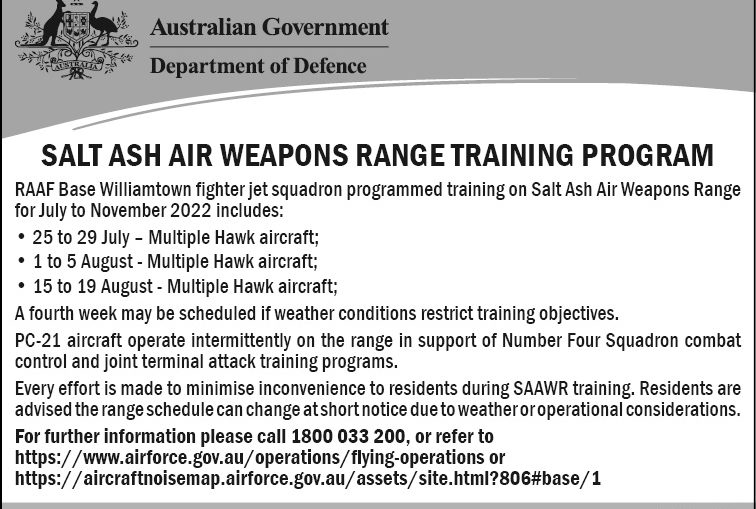 AUSTRALIA

Australian Government

Department of Defence

SALT ASH AIR WEAPONS RANGE TRAINING PROGRAM

RAAF Base Williamtown fighter jet squadron programmed training on Salt Ash Air Weapons Range for July to November 2022 includes:

• 25 to 29 July – Multiple Hawk aircraft;
• 1 to 5 August - Multiple Hawk aircraft;
• 15 to 19 August - Multiple Hawk aircraft;

A fourth week may be scheduled if weather conditions restrict training objectives.

PC-21 aircraft operate intermittently on the range in support of Number Four Squadron combat control and joint terminal attack training programs.

Every effort is made to minimise inconvenience to residents during SAAWR training. Residents are advised the range schedule can change at short notice due to weather or operational considerations.

For further information please call 1800 033 200, or refer to https://www.airforce.gov.au/operations/flying-operations or https://aircraftnoisemap.airforce.gov.au/assets/site.html?806#base/1